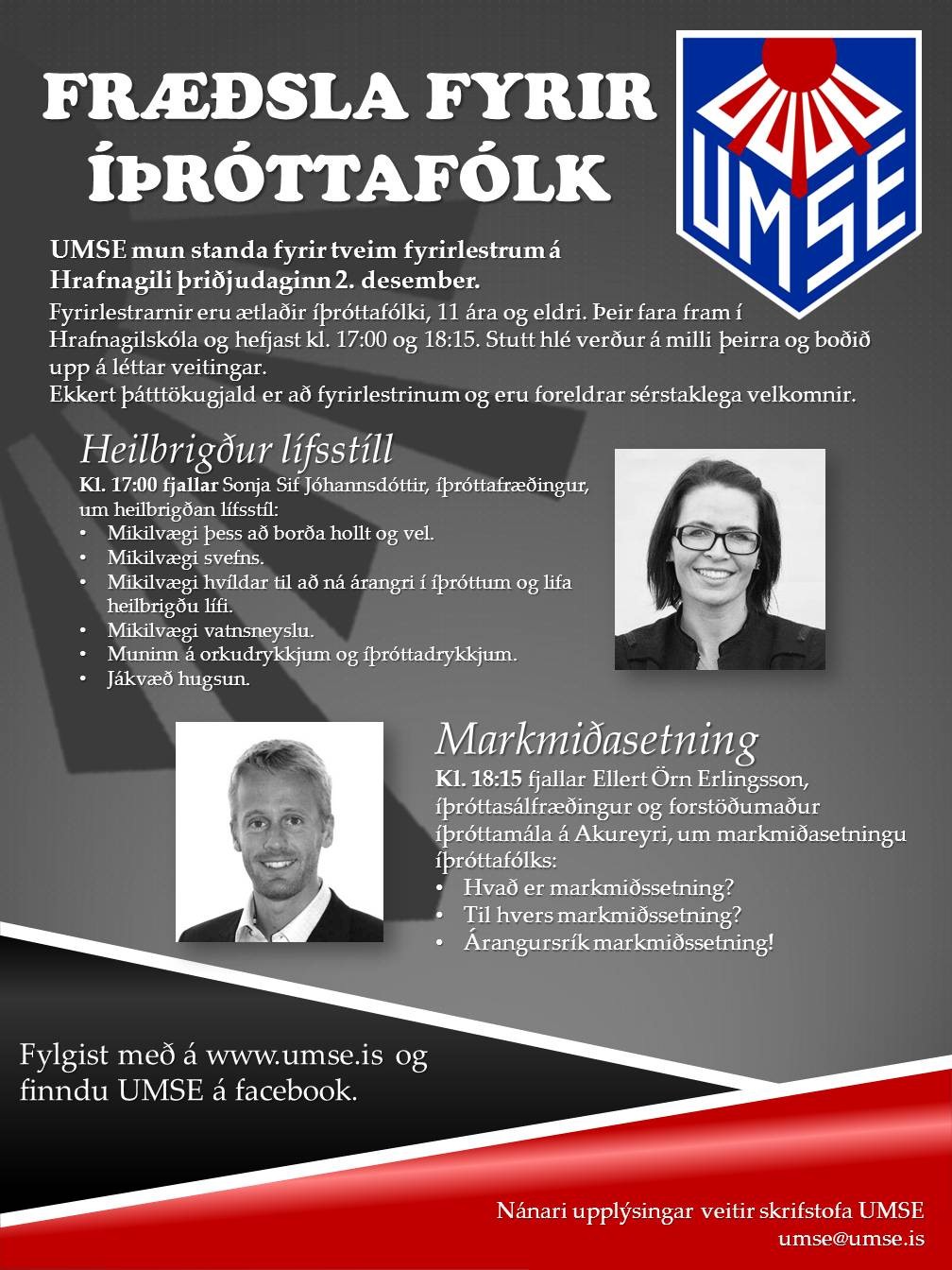 FRÆÐSLA FYRIR ÍÞRÓTTAFÓLK

UMSE

UMSE mun standa fyrir tveim fyrirlestrum á Hrafnagili þriðjudaginn 2. desember.

Fyrirlestrarnir eru ætlaðir íþróttafólki, 11 ára og eldri. Þeir fara fram í Hrafnagilskóla og hefjast kl. 17:00 og 18:15. Stutt hlé verður á milli þeirra og boðið upp á léttar veitingar.
Ekkert þátttökugjald er að fyrirlestrinum og eru foreldrar sérstaklega velkomnir.

Heilbrigður lífsstíll

Kl. 17:00 fjallar Sonja Sif Jóhannsdóttir, íþróttafræðingur, um heilbrigðan lífsstíl:
• Mikilvægi þess að borða hollt og vel.
• Mikilvægi svefns.
• Mikilvægi hvíldar til að ná árangri í íþróttum og lifa heilbrigðu lífi.
• Mikilvægi vatnsneyslu.
• Muninn á orkudrykkjum og íþróttadrykkjum.
• Jákvæð hugsun.

Markmiðasetning

Kl. 18:15 fjallar Ellert Örn Erlingsson, íþróttasálfræðingur og forstöðumaður íþróttamála á Akureyri, um markmiðasetningu íþróttafólks:
• Hvað er markmiðssetning?
• Til hvers markmiðssetning?
• Árangursrík markmiðssetning!

Fylgist með á www.umse.is og finndu UMSE á facebook.

Nánari upplýsingar veitir skrifstofa UMSE
umse@umse.is